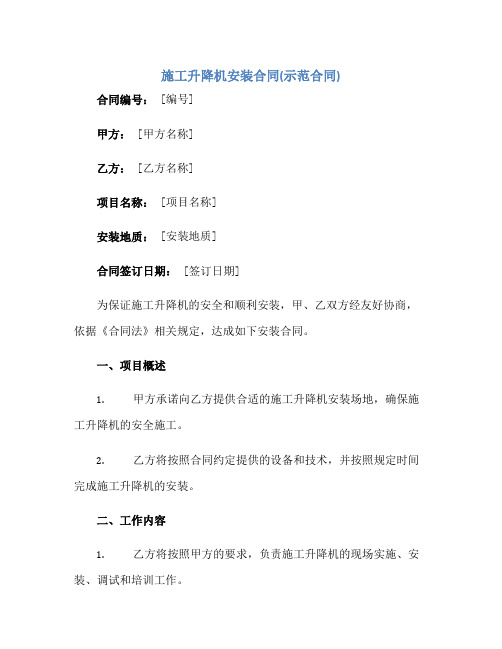 施工升降机安装合同(示范合同)

合同编号：［编号］

甲方：［甲方名称］

乙方：［乙方名称］

项目名称：［项目名称］

安装地质：［安装地质］

合同签订日期：［签订日期］

为保证施工升降机的安全和顺利安装，甲、乙双方经友好协商，依据《合同法》相关规定，达成如下安装合同。

一、项目概述

1. 甲方承诺向乙方提供合适的施工升降机安装场地，确保施工升降机的安全施工。

2. 乙方将按照合同约定提供的设备和技术，并按照规定时间完成施工升降机的安装。

二、工作内容

1. 乙方将按照甲方的要求，负责施工升降机的现场实施、安装、调试和培训工作。